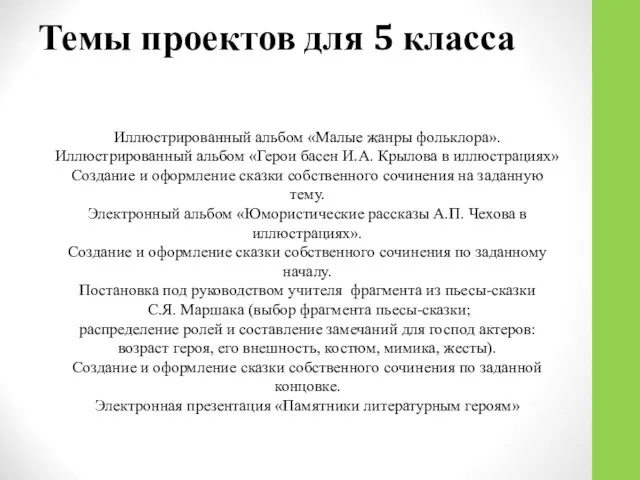 Темы проектов для 5 класса

Иллюстрированный альбом «Малые жанры фольклора».
Иллюстрированный альбом «Герои басен И.А. Крылова в иллюстрациях»
Создание и оформление сказки собственного сочинения на заданную тему.
Электронный альбом «Юмористические рассказы А.П. Чехова в иллюстрациях».
Создание и оформление сказки собственного сочинения по заданному началу.
Постановка под руководством учителя фрагмента из пьесы-сказки С.Я. Маршака (выбор фрагмента пьесы-сказки; распределение ролей и составление замечаний для господ актеров: возраст героя, его внешность, костюм, мимика, жесты).
Создание и оформление сказки собственного сочинения по заданной концовке.
Электронная презентация «Памятники литературным героям»